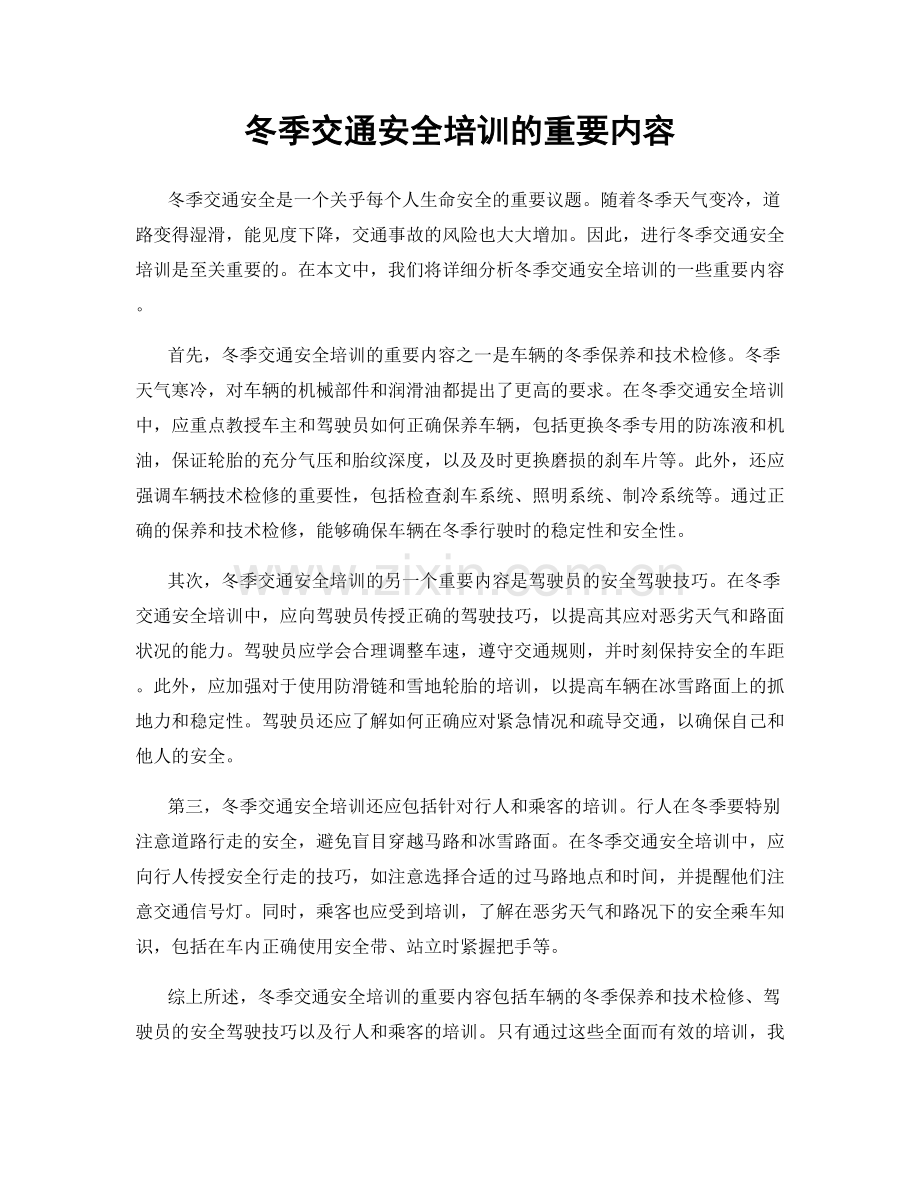 冬季交通安全培训的重要内容

冬季交通安全是一个关乎每个人生命安全的重要议题。随着冬季天气变冷，道路变得湿滑，能见度下降，交通事故的风险也大大增加。因此，进行冬季交通安全培训是至关重要的。在本文中，我们将详细分析冬季交通安全培训的一些重要内容。

首先，冬季交通安全培训的重要内容之一是车辆的冬季保养和技术检修。冬季天气寒冷，对车辆的机械部件和润滑油都提出了更高的要求。在冬季交通安全培训中，应重点教授车主和驾驶员如何正确保养车辆，包括更换冬季专用的防冻液和机油，保证轮胎的充分气压和胎纹深度，以及及时更换磨损的刹车片等。此外，还应强调车辆技术检修的重要性，包括检查刹车系统、照明系统、制冷系统等。通过正确的保养和技术检修，能够确保车辆在冬季行驶时的稳定性和安全性。

其次，冬季交通安全培训的另一个重要内容是驾驶员的安全驾驶技巧。在冬季交通安全培训中，应向驾驶员传授正确的驾驶技巧，以提高其应对恶劣天气和路面状况的能力。驾驶员应学会合理调整车速，遵守交通规则，并时刻保持安全的车距。此外，应加强对于使用防滑链和雪地轮胎的培训，以提高车辆在冰雪路面上的抓地力和稳定性。驾驶员还应了解如何正确应对紧急情况和疏导交通，以确保自己和他人的安全。

第三，冬季交通安全培训还应包括针对行人和乘客的培训。行人在冬季要特别注意道路行走的安全，避免盲目穿越马路和冰雪路面。在冬季交通安全培训中，应向行人传授安全行走的技巧，如注意选择合适的过马路地点和时间，并提醒他们注意交通信号灯。同时，乘客也应受到培训，了解在恶劣天气和路况下的安全乘车知识，包括在车内正确使用安全带、站立时紧握把手等。

综上所述，冬季交通安全培训的重要内容包括车辆的冬季保养和技术检修、驾驶员的安全驾驶技巧以及行人和乘客的培训。只有通过这些全面而有效的培训，我

www.zixin.com.cn